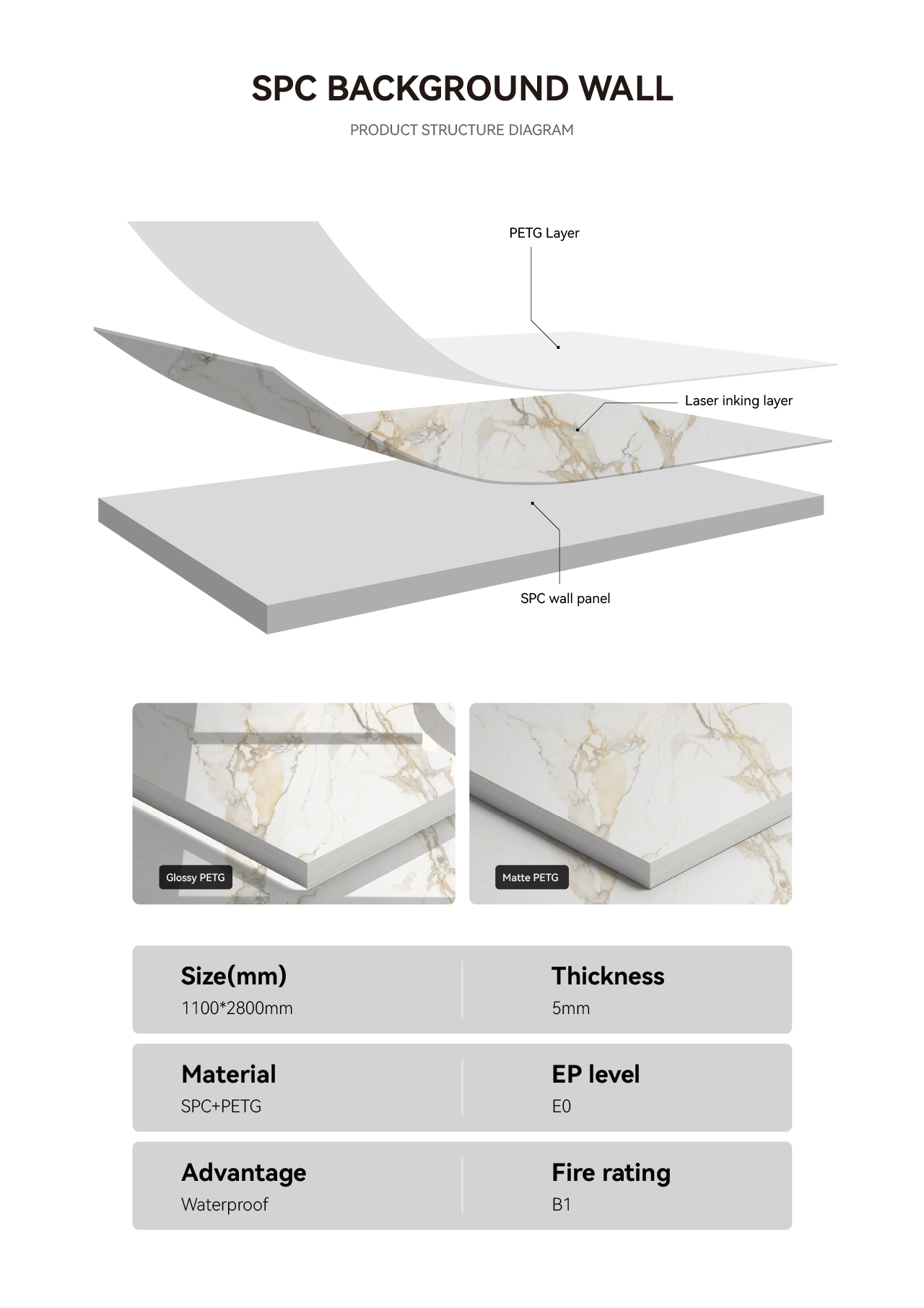 SPC BACKGROUND WALL

PRODUCT STRUCTURE DIAGRAM

PETG Layer

Laser inking layer

SPC wall panel

Glossy PETG

Matte PETG

Size(mm)
1100*2800mm

Thickness
5mm

Material
SPC+PETG

EP level
E0

Advantage
Waterproof

Fire rating
B1